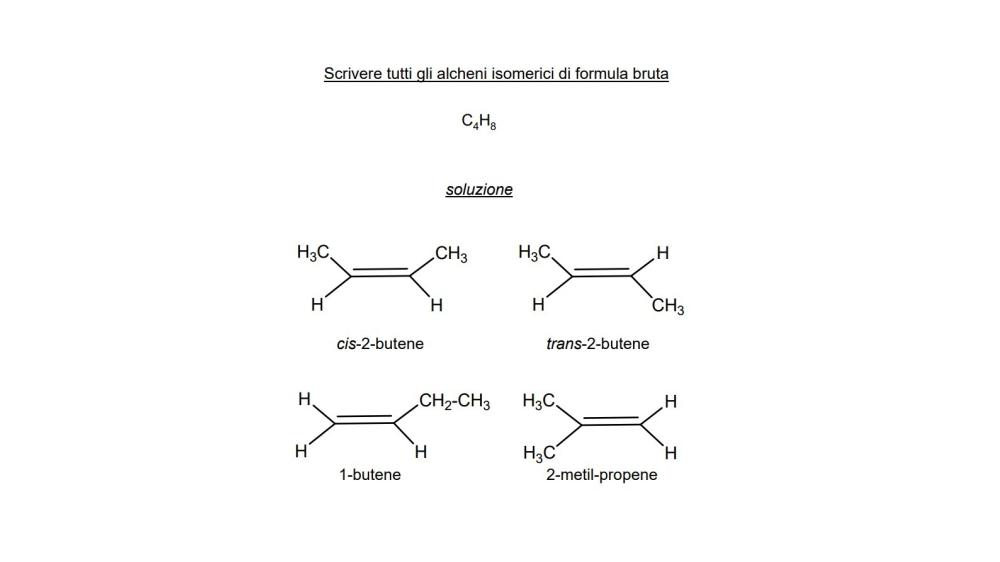 Scrivere tutti gli alcheni isomerici di formula bruta

$C_4H_8$

soluzione

$H_3C$ $CH_3$ H H

cis-2-butene

$H_3C$ H H $CH_3$

trans-2-butene

H $CH_2$-$CH_3$ H H

1-butene

$H_3C$ H $H_3C$ H

2-metil-propene